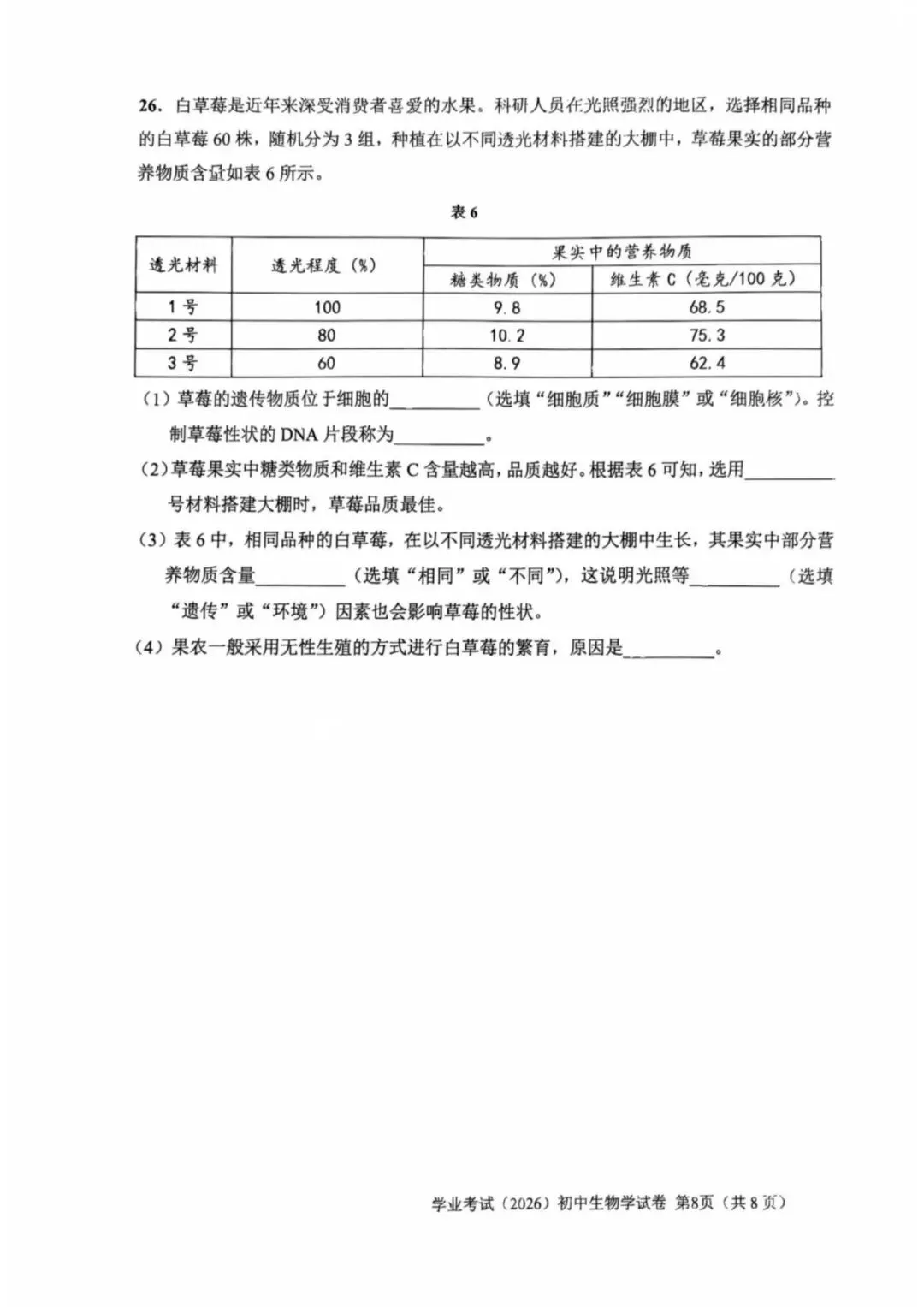 26.白草莓是近年来深受消费者喜爱的水果。科研人员在光照强烈的地区，选择相同品种的白草莓60株，随机分为3组，种植在以不同透光材料搭建的大棚中，草莓果实的部分营养物质含量如表6所示。

表6

| 透光材料 | 透光程度（%） | 果实中的营养物质 | |
|---|---|---|---|
| | | 糖类物质（%） | 维生素C（毫克/100克） |
| 1号 | 100 | 9.8 | 68.5 |
| 2号 | 80 | 10.2 | 75.3 |
| 3号 | 60 | 8.9 | 62.4 |

（1）草莓的遗传物质位于细胞的____（选填“细胞质”“细胞膜”或“细胞核”）。控制草莓性状的DNA片段称为____。

（2）草莓果实中糖类物质和维生素C含量越高，品质越好。根据表6可知，选用____号材料搭建大棚时，草莓品质最佳。

（3）表6中，相同品种的白草莓，在以不同透光材料搭建的大棚中生长，其果实中部分营养物质含量____（选填“相同”或“不同”），这说明光照等____（选填“遗传”或“环境”）因素也会影响草莓的性状。

（4）果农一般采用无性生殖的方式进行白草莓的繁育，原因是____。

学业考试（2026）初中生物学试卷 第8页（共8页）